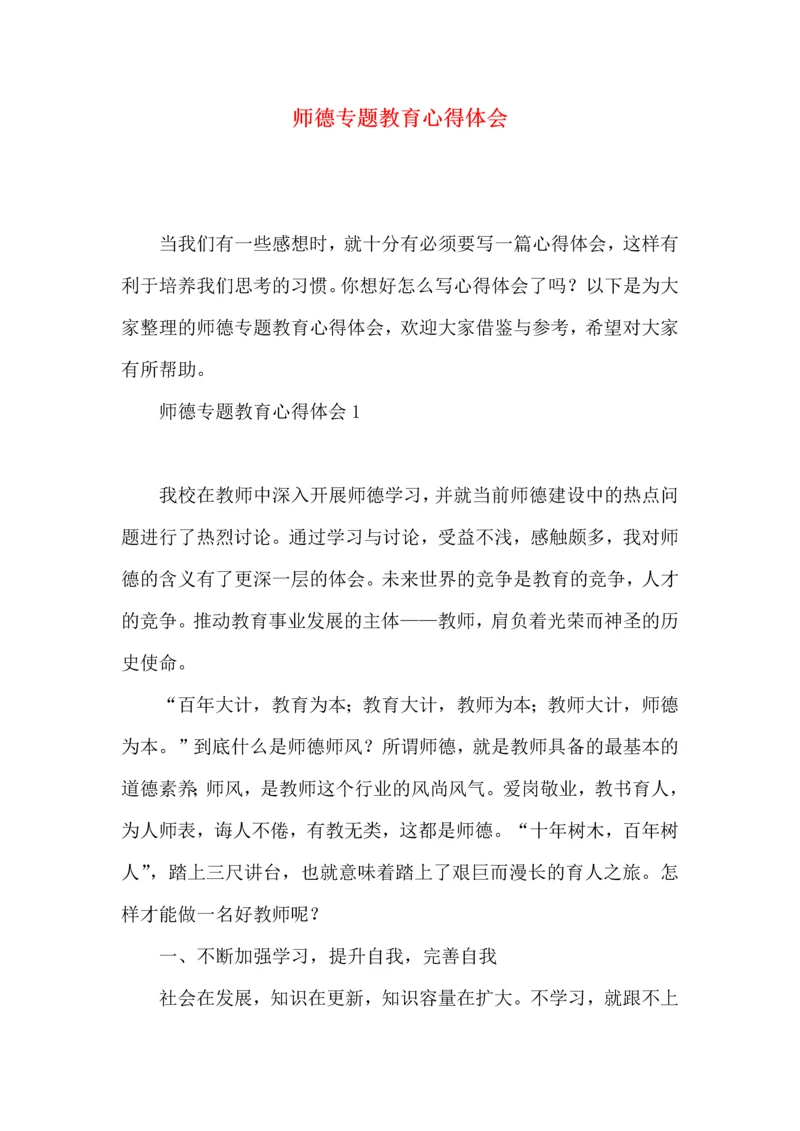 师德专题教育心得体会

当我们有一些感想时，就十分有必须要写一篇心得体会，这样有利于培养我们思考的习惯。你想好怎么写心得体会了吗？以下是为大家整理的师德专题教育心得体会，欢迎大家借鉴与参考，希望对大家有所帮助。

师德专题教育心得体会 1

我校在教师中深入开展师德学习，并就当前师德建设中的热点问题进行了热烈讨论。通过学习与讨论，受益不浅，感触颇多，我对师德的含义有了更深一层的体会。未来世界的竞争是教育的竞争，人才的竞争。推动教育事业发展的主体——教师，肩负着光荣而神圣的历史使命。

“百年大计，教育为本；教育大计，教师为本；教师大计，师德为本。”到底什么是师德师风？所谓师德，就是教师具备的最基本的道德素养；师风，是教师这个行业的风尚风气。爱岗敬业，教书育人，为人师表，诲人不倦，有教无类，这都是师德。“十年树木，百年树人”，踏上三尺讲台，也就意味着踏上了艰巨而漫长的育人之旅。怎样才能做一名好教师呢？

一、不断加强学习，提升自我，完善自我

社会在发展，知识在更新，知识容量在扩大。不学习，就跟不上